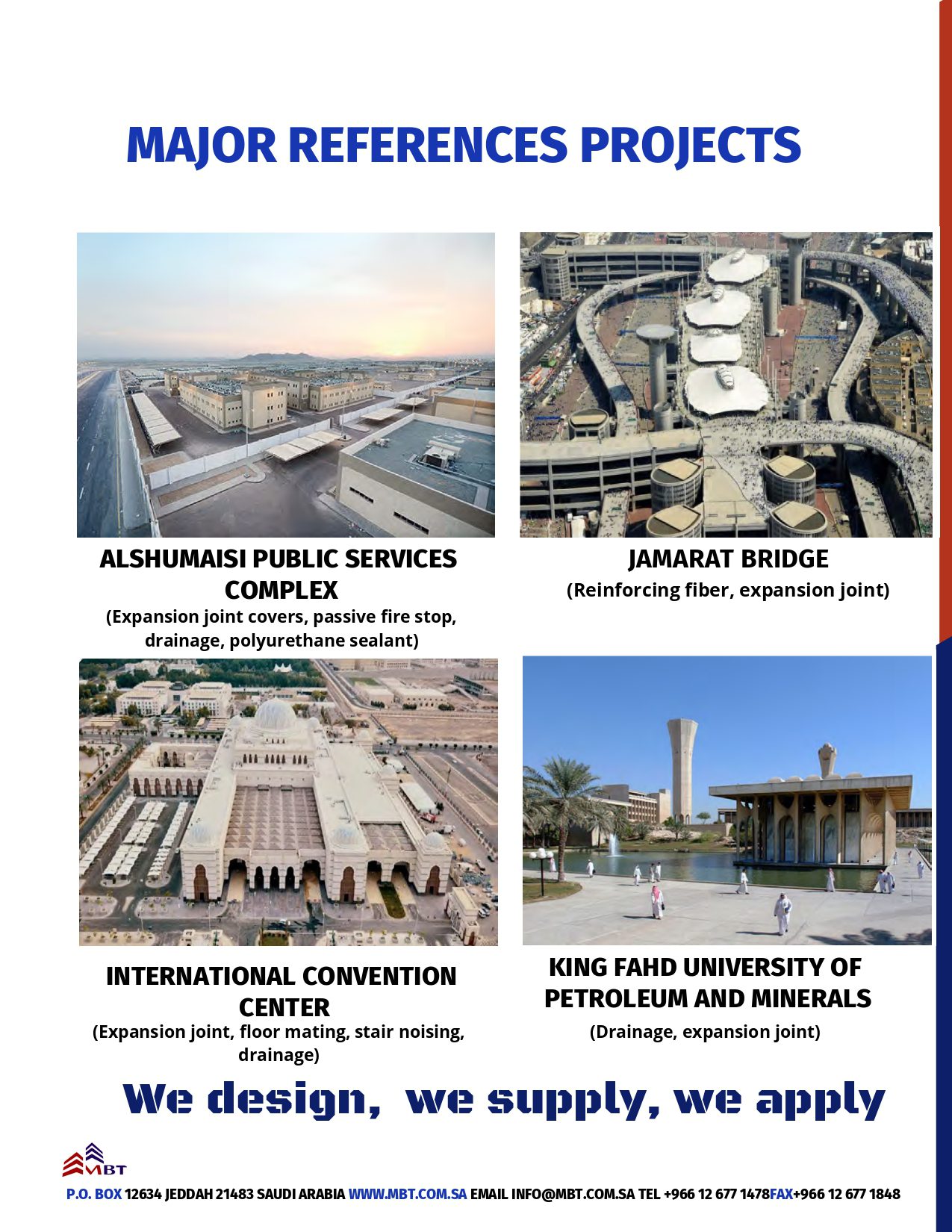 MAJOR REFERENCES PROJECTS

ALSHUMAISI PUBLIC SERVICES COMPLEX
(Expansion joint covers, passive fire stop, drainage, polyurethane sealant)

JAMARAT BRIDGE
(Reinforcing fiber, expansion joint)

INTERNATIONAL CONVENTION CENTER
(Expansion joint, floor mating, stair noising, drainage)

KING FAHD UNIVERSITY OF PETROLEUM AND MINERALS
(Drainage, expansion joint)

We design, we supply, we apply

MBT

P.O. BOX 12634 JEDDAH 21483 SAUDI ARABIA WWW.MBT.COM.SA EMAIL INFO@MBT.COM.SA TEL +966 12 677 1478FAX+966 12 677 1848